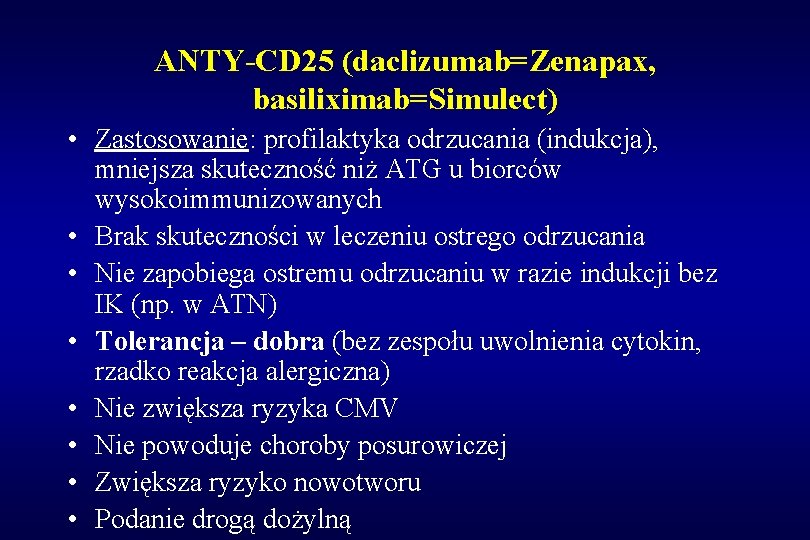 ANTY-CD25 (daclizumab=Zenapax, basiliximab=Simulect)

• Zastosowanie: profilaktyka odrzucania (indukcja), mniejsza skuteczność niż ATG u biorców wysokoimmunizowanych
• Brak skuteczności w leczeniu ostrego odrzucania
• Nie zapobiega ostremu odrzucaniu w razie indukcji bez IK (np. w ATN)
• Tolerancja – dobra (bez zespołu uwolnienia cytokin, rzadko reakcja alergiczna)
• Nie zwiększa ryzyka CMV
• Nie powoduje choroby posurowiczej
• Zwiększa ryzyko nowotworu
• Podanie drogą dożylną